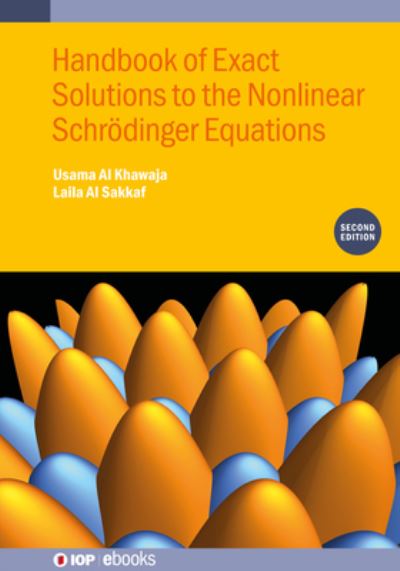 Handbook of Exact Solutions to the Nonlinear Schrödinger Equations

Usama Al Khawaja
Laila Al Sakkaf

SECOND EDITION

IOP | ebooks